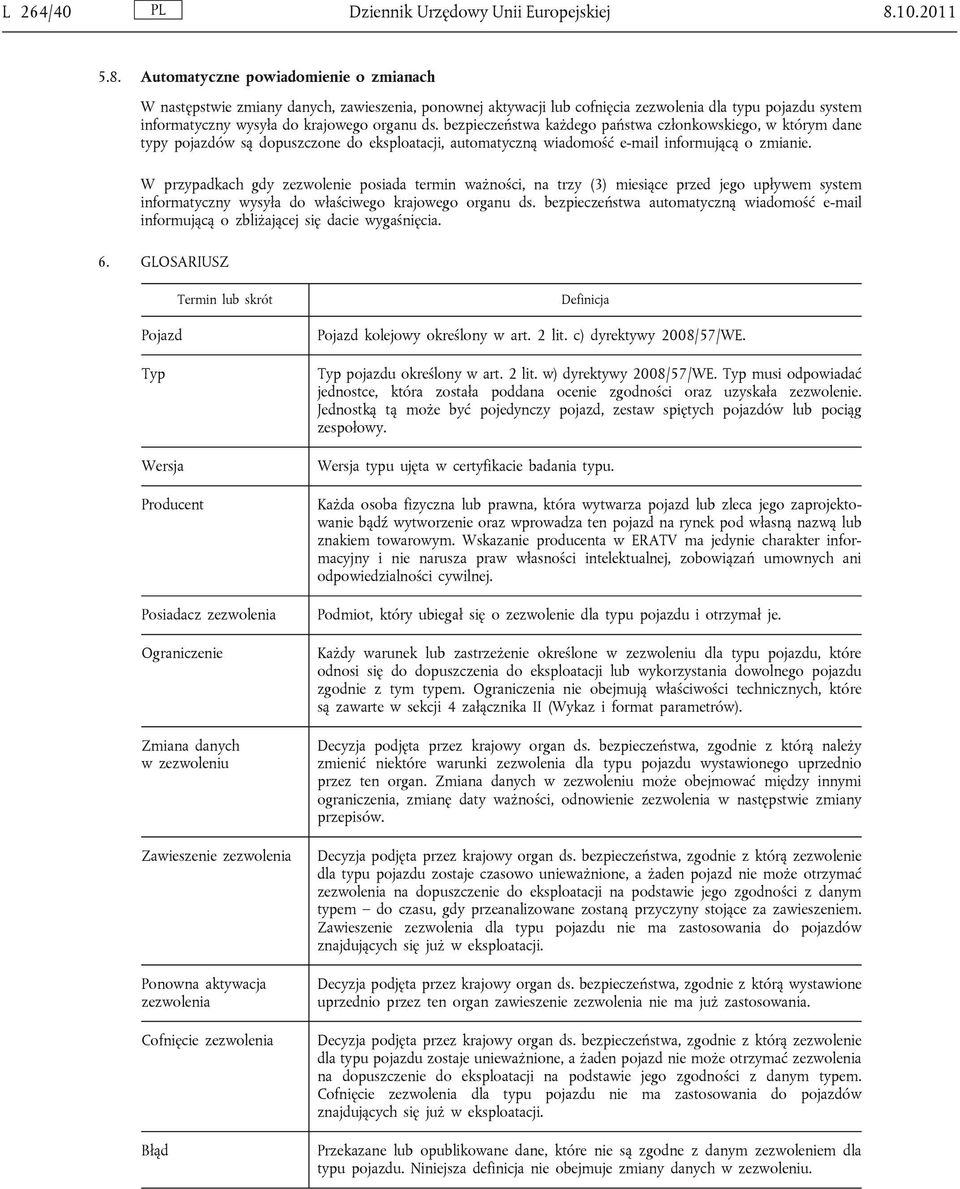 L 264/40 PL Dziennik Urzędowy Unii Europejskiej 8.10.2011

5.8. Automatyczne powiadomienie o zmianach

W następstwie zmiany danych, zawieszenia, ponownej aktywacji lub cofnięcia zezwolenia dla typu pojazdu system informatyczny wysyła do krajowego organu ds. bezpieczeństwa każdego państwa członkowskiego, w którym dane typy pojazdów są dopuszczone do eksploatacji, automatyczną wiadomość e-mail informującą o zmianie.

W przypadkach gdy zezwolenie posiada termin ważności, na trzy (3) miesiące przed jego upływem system informatyczny wysyła do właściwego krajowego organu ds. bezpieczeństwa automatyczną wiadomość e-mail informującą o zbliżającej się dacie wygaśnięcia.

6. GLOSARIUSZ

| Termin lub skrót | Definicja |
|---|---|
| Pojazd | Pojazd kolejowy określony w art. 2 lit. c) dyrektywy 2008/57/WE. |
| Typ | Typ pojazdu określony w art. 2 lit. w) dyrektywy 2008/57/WE. Typ musi odpowiadać jednostce, która została poddana ocenie zgodności oraz uzyskała zezwolenie. Jednostką tą może być pojedynczy pojazd, zestaw spiętych pojazdów lub pociąg zespołowy. |
| Wersja | Wersja typu ujęta w certyfikacie badania typu. |
| Producent | Każda osoba fizyczna lub prawna, która wytwarza pojazd lub zleca jego zaprojektowanie bądź wytworzenie oraz wprowadza ten pojazd na rynek pod własną nazwą lub znakiem towarowym. Wskazanie producenta w ERATV ma jedynie charakter informacyjny i nie narusza praw własności intelektualnej, zobowiązań umownych ani odpowiedzialności cywilnej. |
| Posiadacz zezwolenia | Podmiot, który ubiegał się o zezwolenie dla typu pojazdu i otrzymał je. |
| Ograniczenie | Każdy warunek lub zastrzeżenie określone w zezwoleniu dla typu pojazdu, które odnosi się do dopuszczenia do eksploatacji lub wykorzystania dowolnego pojazdu zgodnie z tym typem. Ograniczenia nie obejmują właściwości technicznych, które są zawarte w sekcji 4 załącznika II (Wykaz i format parametrów). |
| Zmiana danych w zezwoleniu | Decyzja podjęta przez krajowy organ ds. bezpieczeństwa, zgodnie z którą należy zmienić niektóre warunki zezwolenia dla typu pojazdu wystawionego uprzednio przez ten organ. Zmiana danych w zezwoleniu może obejmować między innymi ograniczenia, zmianę daty ważności, odnowienie zezwolenia w następstwie zmiany przepisów. |
| Zawieszenie zezwolenia | Decyzja podjęta przez krajowy organ ds. bezpieczeństwa, zgodnie z którą zezwolenie dla typu pojazdu zostaje czasowo unieważnione, a żaden pojazd nie może otrzymać zezwolenia na dopuszczenie do eksploatacji na podstawie jego zgodności z danym typem — do czasu, gdy przeanalizowane zostaną przyczyny stojące za zawieszeniem. Zawieszenie zezwolenia dla typu pojazdu nie ma zastosowania do pojazdów znajdujących się już w eksploatacji. |
| Ponowna aktywacja zezwolenia | Decyzja podjęta przez krajowy organ ds. bezpieczeństwa, zgodnie z którą wystawione uprzednio przez ten organ zawieszenie zezwolenia nie ma już zastosowania. |
| Cofnięcie zezwolenia | Decyzja podjęta przez krajowy organ ds. bezpieczeństwa, zgodnie z którą zezwolenie dla typu pojazdu zostaje unieważnione, a żaden pojazd nie może otrzymać zezwolenia na dopuszczenie do eksploatacji na podstawie jego zgodności z danym typem. Cofnięcie zezwolenia dla typu pojazdu nie ma zastosowania do pojazdów znajdujących się już w eksploatacji. |
| Błąd | Przekazane lub opublikowane dane, które nie są zgodne z danym zezwoleniem dla typu pojazdu. Niniejsza definicja nie obejmuje zmiany danych w zezwoleniu. |